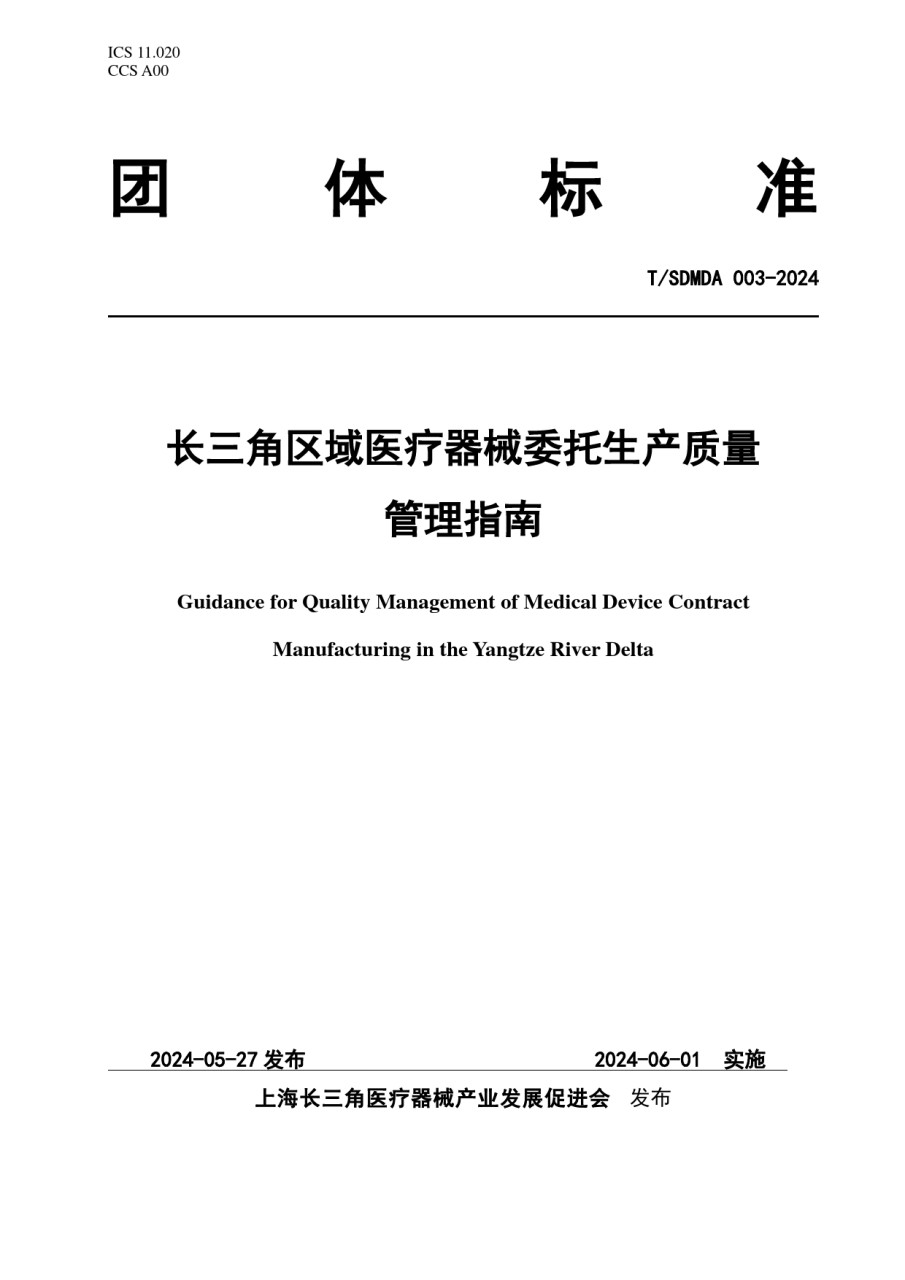 ICS 11.020
CCS A00

团 体 标 准

T/SDMDA 003-2024

长三角区域医疗器械委托生产质量管理指南

Guidance for Quality Management of Medical Device Contract Manufacturing in the Yangtze River Delta

2024-05-27 发布 2024-06-01 实施

上海长三角医疗器械产业发展促进会 发布